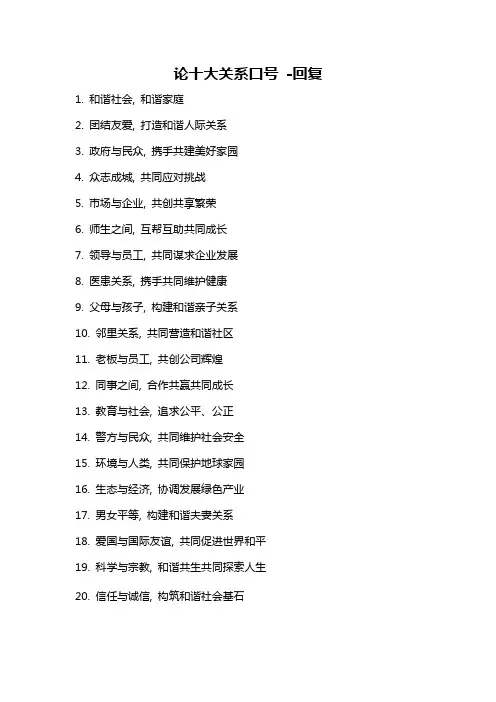 论十大关系口号 -回复

1. 和谐社会，和谐家庭

2. 团结友爱，打造和谐人际关系

3. 政府与民众，携手共建美好家园

4. 众志成城，共同应对挑战

5. 市场与企业，共创共享繁荣

6. 师生之间，互帮互助共同成长

7. 领导与员工，共同谋求企业发展

8. 医患关系，携手共同维护健康

9. 父母与孩子，构建和谐亲子关系

10. 邻里关系，共同营造和谐社区

11. 老板与员工，共创公司辉煌

12. 同事之间，合作共赢共同成长

13. 教育与社会，追求公平、公正

14. 警方与民众，共同维护社会安全

15. 环境与人类，共同保护地球家园

16. 生态与经济，协调发展绿色产业

17. 男女平等，构建和谐夫妻关系

18. 爱国与国际友谊，共同促进世界和平

19. 科学与宗教，和谐共生共同探索人生

20. 信任与诚信，构筑和谐社会基石